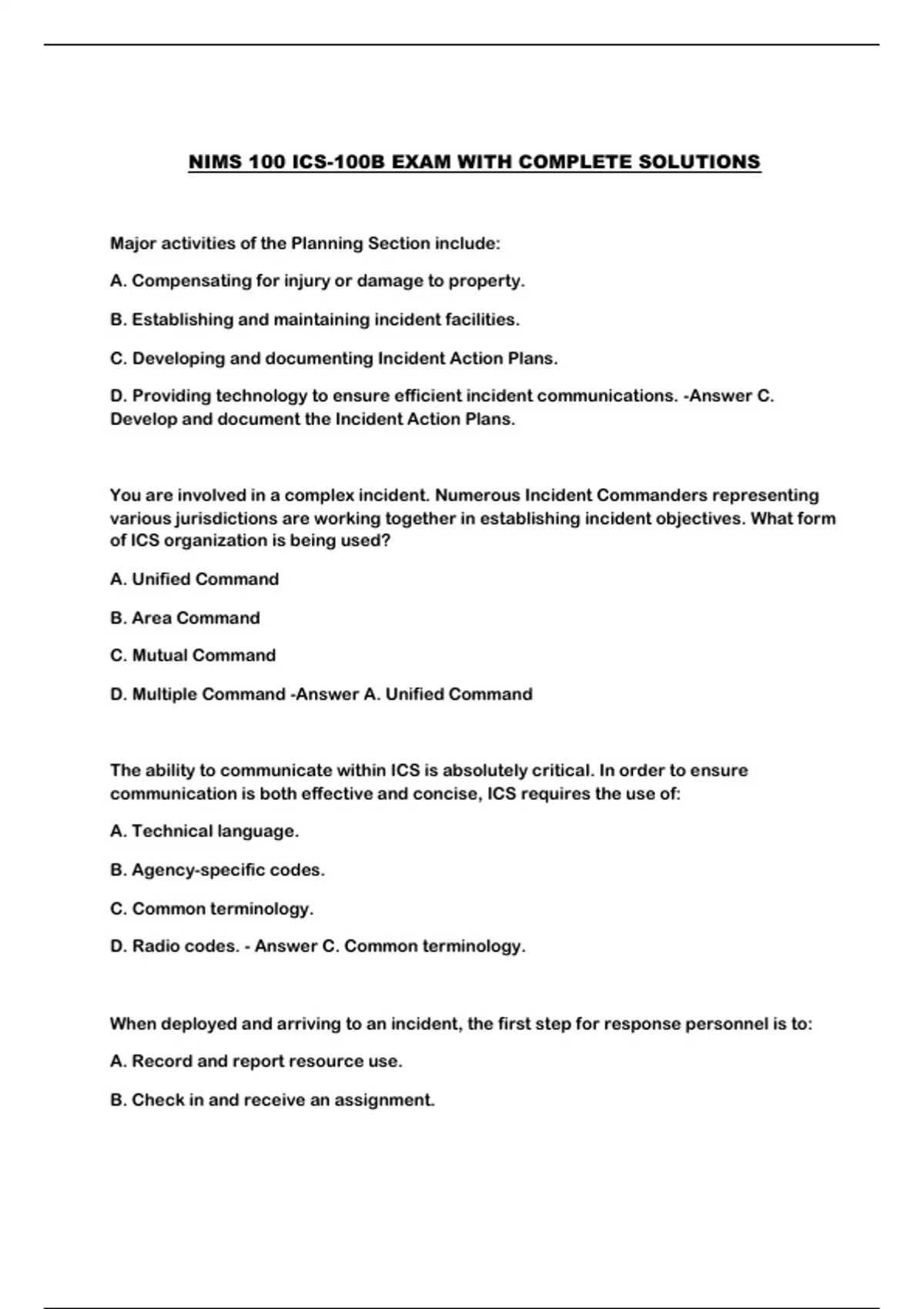 NIMS 100 ICS-100B EXAM WITH COMPLETE SOLUTIONS

Major activities of the Planning Section include:

A. Compensating for injury or damage to property.

B. Establishing and maintaining incident facilities.

C. Developing and documenting Incident Action Plans.

D. Providing technology to ensure efficient incident communications. -Answer C. Develop and document the Incident Action Plans.

You are involved in a complex incident. Numerous Incident Commanders representing various jurisdictions are working together in establishing incident objectives. What form of ICS organization is being used?

A. Unified Command

B. Area Command

C. Mutual Command

D. Multiple Command -Answer A. Unified Command

The ability to communicate within ICS is absolutely critical. In order to ensure communication is both effective and concise, ICS requires the use of:

A. Technical language.

B. Agency-specific codes.

C. Common terminology.

D. Radio codes. - Answer C. Common terminology.

When deployed and arriving to an incident, the first step for response personnel is to:

A. Record and report resource use.

B. Check in and receive an assignment.